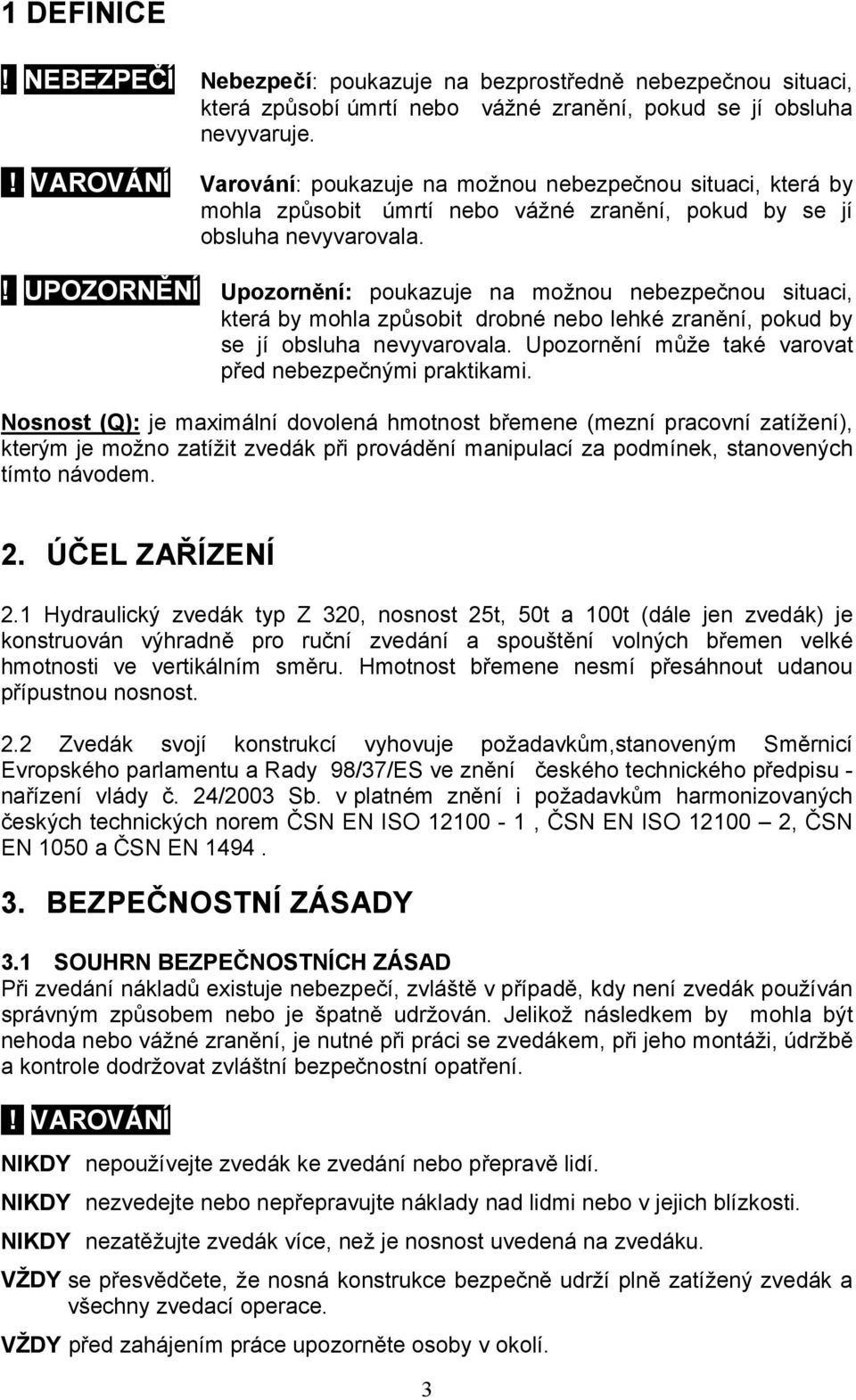 1 DEFINICE

! NEBEZPEČÍ Nebezpečí: poukazuje na bezprostředně nebezpečnou situaci, která způsobí úmrtí nebo vážné zranění, pokud se jí obsluha nevyvaruje.

! VAROVÁNÍ Varování: poukazuje na možnou nebezpečnou situaci, která by mohla způsobit úmrtí nebo vážné zranění, pokud by se jí obsluha nevyvarovala.

! UPOZORNĚNÍ Upozornění: poukazuje na možnou nebezpečnou situaci, která by mohla způsobit drobné nebo lehké zranění, pokud by se jí obsluha nevyvarovala. Upozornění může také varovat před nebezpečnými praktikami.

Nosnost (Q): je maximální dovolená hmotnost břemene (mezní pracovní zatížení), kterým je možno zatížit zvedák při provádění manipulací za podmínek, stanovených tímto návodem.

2. ÚČEL ZAŘÍZENÍ

2.1 Hydraulický zvedák typ Z 320, nosnost 25t, 50t a 100t (dále jen zvedák) je konstruován výhradně pro ruční zvedání a spouštění volných břemen velké hmotnosti ve vertikálním směru. Hmotnost břemene nesmí přesáhnout udanou přípustnou nosnost.

2.2 Zvedák svojí konstrukcí vyhovuje požadavkům,stanoveným Směrnicí Evropského parlamentu a Rady 98/37/ES ve znění českého technického předpisu - nařízení vlády č. 24/2003 Sb. v platném znění i požadavkům harmonizovaných českých technických norem ČSN EN ISO 12100 - 1 , ČSN EN ISO 12100 – 2, ČSN EN 1050 a ČSN EN 1494 .

3. BEZPEČNOSTNÍ ZÁSADY

3.1 SOUHRN BEZPEČNOSTNÍCH ZÁSAD
Při zvedání nákladů existuje nebezpečí, zvláště v případě, kdy není zvedák používán správným způsobem nebo je špatně udržován. Jelikož následkem by mohla být nehoda nebo vážné zranění, je nutné při práci se zvedákem, při jeho montáži, údržbě a kontrole dodržovat zvláštní bezpečnostní opatření.

! VAROVÁNÍ

NIKDY nepoužívejte zvedák ke zvedání nebo přepravě lidí.

NIKDY nezvedejte nebo nepřepravujte náklady nad lidmi nebo v jejich blízkosti.

NIKDY nezatěžujte zvedák více, než je nosnost uvedená na zvedáku.

VŽDY se přesvědčete, že nosná konstrukce bezpečně udrží plně zatížený zvedák a všechny zvedací operace.

VŽDY před zahájením práce upozorněte osoby v okolí.

3